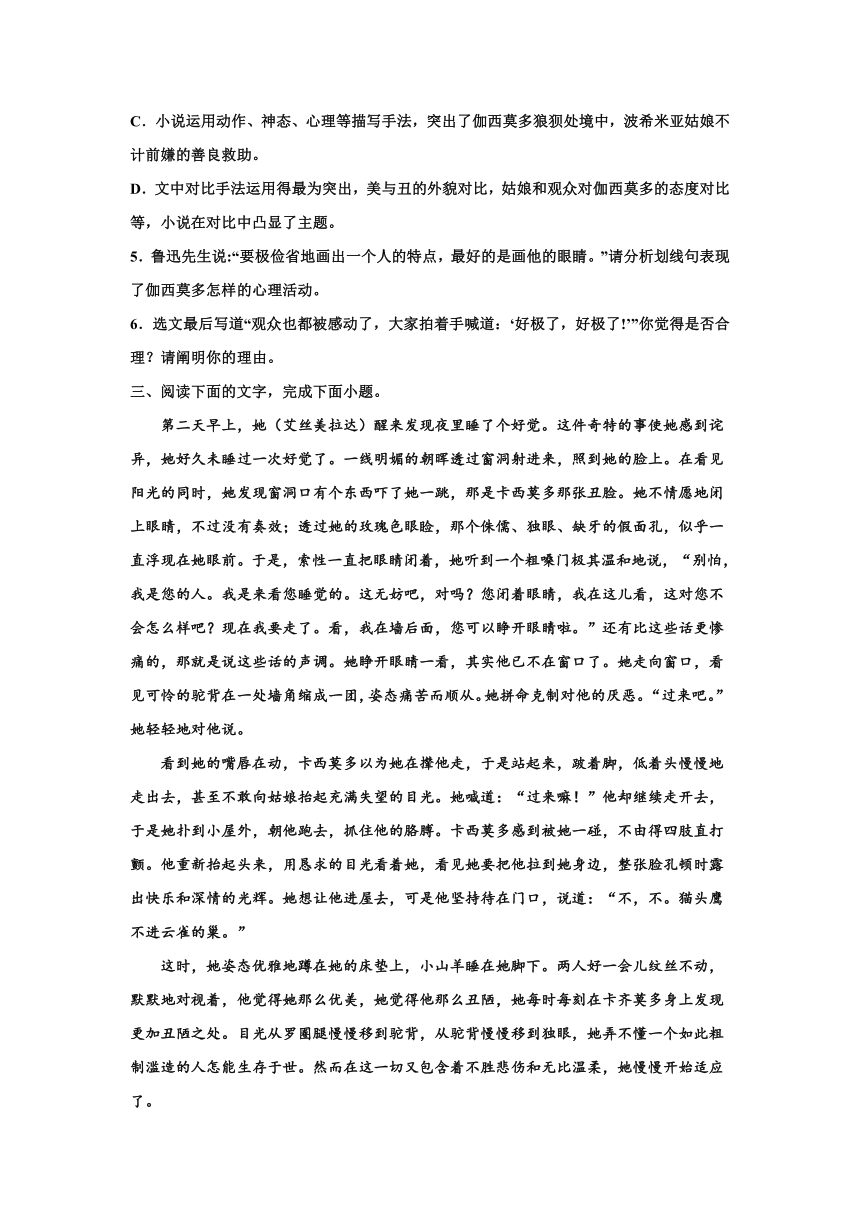 C．小说运用动作、神态、心理等描写手法，突出了伽西莫多狼狈处境中，波希米亚姑娘不计前嫌的善良救助。

D．文中对比手法运用得最为突出，美与丑的外貌对比，姑娘和观众对伽西莫多的态度对比等，小说在对比中凸显了主题。

5．鲁迅先生说:“要极俭省地画出一个人的特点，最好的是画他的眼睛。”请分析划线句表现了伽西莫多怎样的心理活动。

6．选文最后写道“观众也都被感动了，大家拍着手喊道：‘好极了，好极了!’”你觉得是否合理？请阐明你的理由。

三、阅读下面的文字，完成下面小题。

第二天早上，她（艾丝美拉达）醒来发现夜里睡了个好觉。这件奇特的事使她感到诧异，她好久未睡过一次好觉了。一线明媚的朝晖透过窗洞射进来，照到她的脸上。在看见阳光的同时，她发现窗洞口有个东西吓了她一跳，那是卡西莫多那张丑脸。她不情愿地闭上眼睛，不过没有奏效；透过她的玫瑰色眼睑，那个侏儒、独眼、缺牙的假面孔，似乎一直浮现在她眼前。于是，索性一直把眼睛闭着，她听到一个粗嗓门极其温和地说，“别怕，我是您的人。我是来看您睡觉的。这无妨吧，对吗？您闭着眼睛，我在这儿看，这对您不会怎么样吧？现在我要走了。看，我在墙后面，您可以睁开眼睛啦。”还有比这些话更惨痛的，那就是说这些话的声调。她睁开眼睛一看，其实他已不在窗口了。她走向窗口，看见可怜的驼背在一处墙角缩成一团，姿态痛苦而顺从。她拼命克制对他的厌恶。“过来吧。”她轻轻地对他说。

看到她的嘴唇在动，卡西莫多以为她在撵他走，于是站起来，跛着脚，低着头慢慢地走出去，甚至不敢向姑娘抬起充满失望的目光。她喊道：“过来嘛！”他却继续走开去，于是她扑到小屋外，朝他跑去，抓住他的胳膊。卡西莫多感到被她一碰，不由得四肢直打颤。他重新抬起头来，用恳求的目光看着她，看见她要把他拉到她身边，整张脸孔顿时露出快乐和深情的光辉。她想让他进屋去，可是他坚持待在门口，说道：“不，不。猫头鹰不进云雀的巢。”

这时，她姿态优雅地蹲在她的床垫上，小山羊睡在她脚下。两人好一会儿纹丝不动，默默地对视着，他觉得她那么优美，她觉得他那么丑陋，她每时每刻在卡齐莫多身上发现更加丑陋之处。目光从罗圈腿慢慢移到驼背，从驼背慢慢移到独眼，她弄不懂一个如此粗制滥造的人怎能生存于世。然而在这一切又包含着不胜悲伤和无比温柔，她慢慢开始适应了。